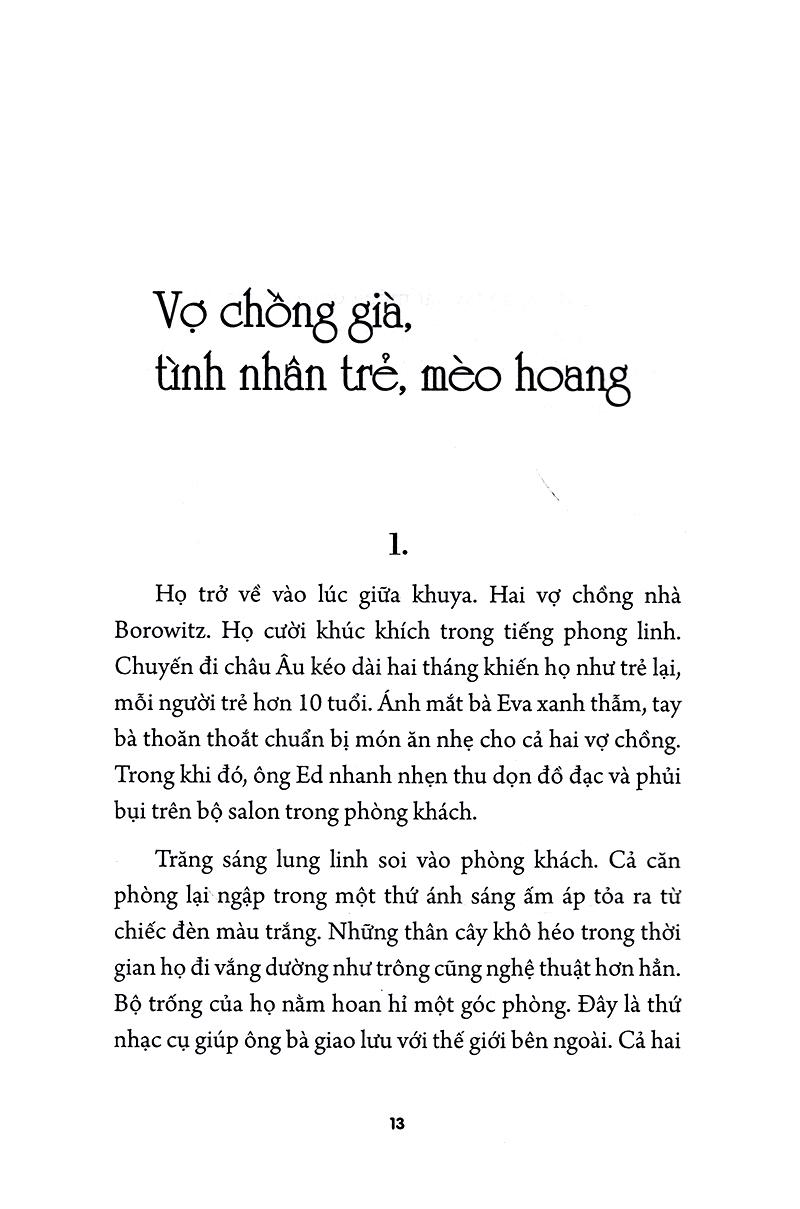 Vợ chồng già, tình nhân trẻ, mèo hoang

1.

Họ trở về vào lúc giữa khuya. Hai vợ chồng nhà Borowitz. Họ cười khúc khích trong tiếng phong linh. Chuyến đi châu Âu kéo dài hai tháng khiến họ như trẻ lại, mỗi người trẻ hơn 10 tuổi. Ánh mắt bà Eva xanh thẫm, tay bà thoăn thoắt chuẩn bị món ăn nhẹ cho cả hai vợ chồng. Trong khi đó, ông Ed nhanh nhẹn thu dọn đồ đạc và phủi bụi trên bộ salon trong phòng khách.

Trăng sáng lung linh soi vào phòng khách. Cả căn phòng lại ngập trong một thứ ánh sáng ấm áp tỏa ra từ chiếc đèn màu trắng. Những thân cây khô héo trong thời gian họ đi vắng dường như trông cũng nghệ thuật hơn hẳn. Bộ trống của họ nằm hoan hỉ một góc phòng. Đây là thứ nhạc cụ giúp ông bà giao lưu với thế giới bên ngoài. Cả hai

13